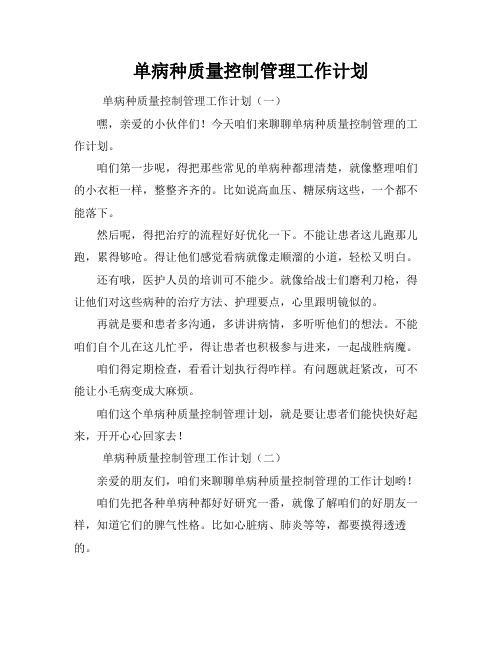 单病种质量控制管理工作计划

单病种质量控制管理工作计划（一）

嘿，亲爱的小伙伴们！今天咱们来聊聊单病种质量控制管理的工作计划。

咱们第一步呢，得把那些常见的单病种都理清楚，就像整理咱们的小衣柜一样，整整齐齐的。比如说高血压、糖尿病这些，一个都不能落下。

然后呢，得把治疗的流程好好优化一下。不能让患者这儿跑那儿跑，累得够呛。得让他们感觉看病就像走顺溜的小道，轻松又明白。

还有哦，医护人员的培训可不能少。就像给战士们磨利刀枪，得让他们对这些病种的治疗方法、护理要点，心里跟明镜似的。

再就是要和患者多沟通，多讲讲病情，多听听他们的想法。不能咱们自个儿在这儿忙乎，得让患者也积极参与进来，一起战胜病魔。

咱们得定期检查，看看计划执行得咋样。有问题就赶紧改，可不能让小毛病变成大麻烦。

咱们这个单病种质量控制管理计划，就是要让患者们能快快好起来，开开心心回家去！

单病种质量控制管理工作计划（二）

亲爱的朋友们，咱们来聊聊单病种质量控制管理的工作计划哟！

咱们先把各种单病种都好好研究一番，就像了解咱们的好朋友一样，知道它们的脾气性格。比如心脏病、肺炎等等，都要摸得透透的。